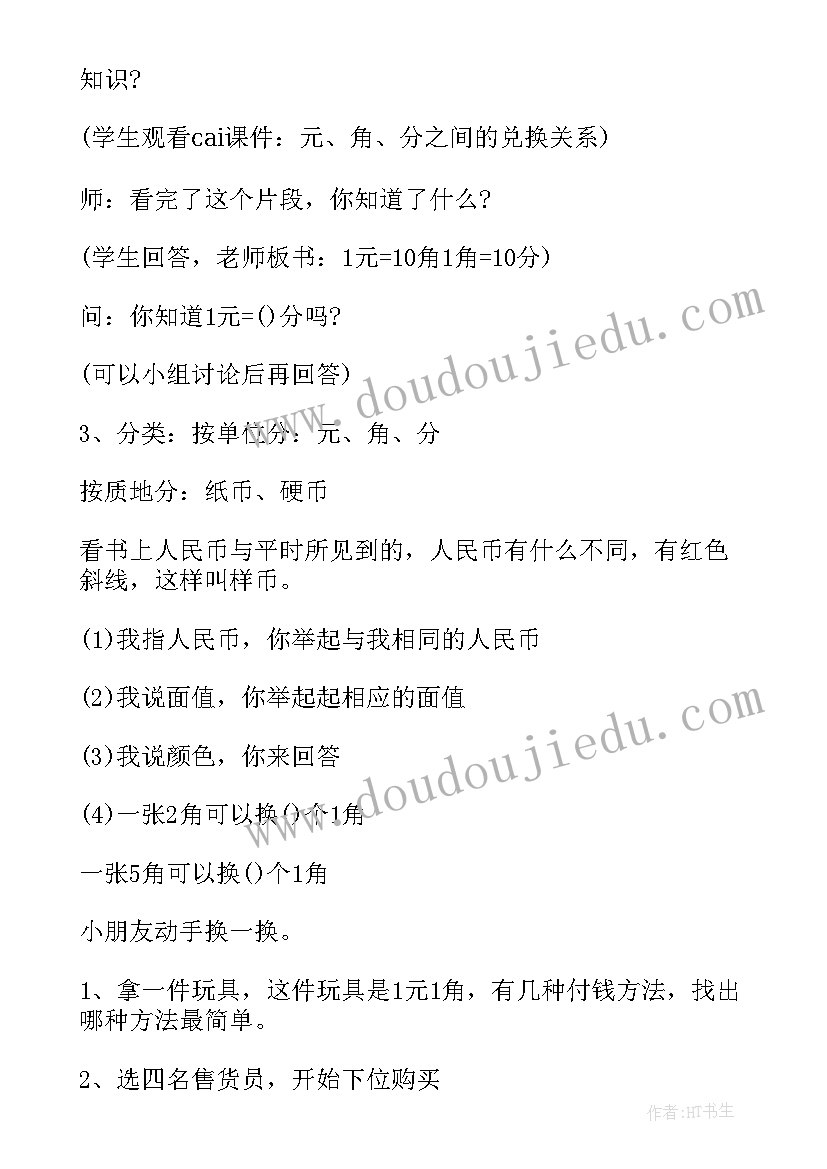 知识?

(学生观看cai课件：元、角、分之间的兑换关系)

师：看完了这个片段，你知道了什么?

(学生回答，老师板书：1元=10角1角=10分)

问：你知道1元=()分吗?

(可以小组讨论后再回答)

3、分类：按单位分：元、角、分

按质地分：纸币、硬币

看书上人民币与平时所见到的，人民币有什么不同，有红色斜线，这样叫样币。

(1)我指人民币，你举起与我相同的人民币

(2)我说面值，你举起起相应的面值

(3)我说颜色，你来回答

(4)一张2角可以换()个1角

一张5角可以换()个1角

小朋友动手换一换。

1、拿一件玩具，这件玩具是1元1角，有几种付钱方法，找出哪种方法最简单。

2、选四名售货员，开始下位购买

www.doudoujiedu.com

www.doudoujiedu.com

作者:HT书生